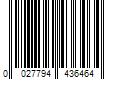 0 027794 436464